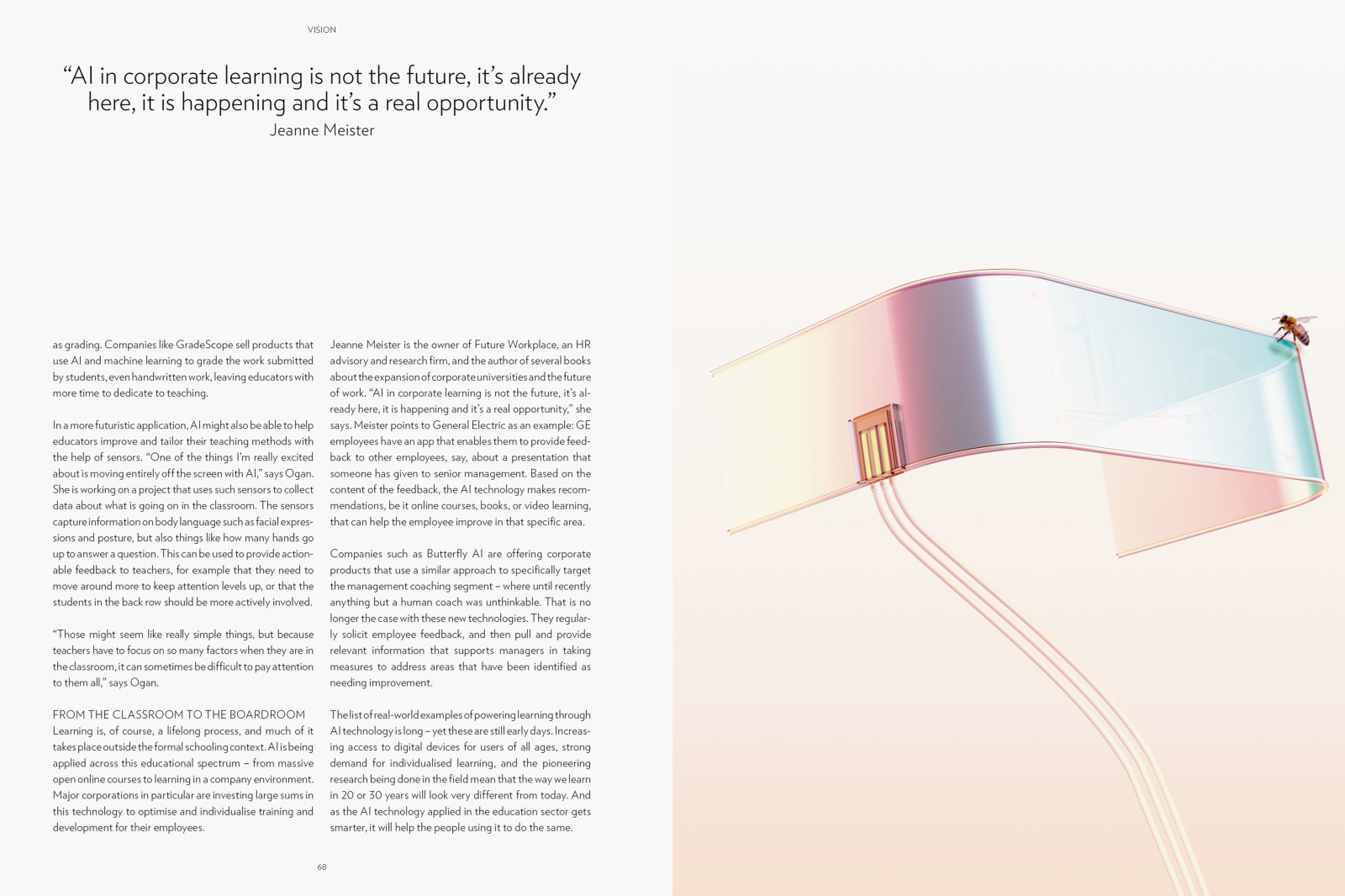 VISION

"AI in corporate learning is not the future, it's already here, it is happening and it's a real opportunity."
Jeanne Meister

as grading. Companies like GradeScope sell products that use AI and machine learning to grade the work submitted by students, even handwritten work, leaving educators with more time to dedicate to teaching.

In a more futuristic application, AI might also be able to help educators improve and tailor their teaching methods with the help of sensors. "One of the things I'm really excited about is moving entirely off the screen with AI," says Ogan. She is working on a project that uses such sensors to collect data about what is going on in the classroom. The sensors capture information on body language such as facial expressions and posture, but also things like how many hands go up to answer a question. This can be used to provide actionable feedback to teachers, for example that they need to move around more to keep attention levels up, or that the students in the back row should be more actively involved.

"Those might seem like really simple things, but because teachers have to focus on so many factors when they are in the classroom, it can sometimes be difficult to pay attention to them all," says Ogan.

FROM THE CLASSROOM TO THE BOARDROOM
Learning is, of course, a lifelong process, and much of it takes place outside the formal schooling context. AI is being applied across this educational spectrum – from massive open online courses to learning in a company environment. Major corporations in particular are investing large sums in this technology to optimise and individualise training and development for their employees.

Jeanne Meister is the owner of Future Workplace, an HR advisory and research firm, and the author of several books about the expansion of corporate universities and the future of work. "AI in corporate learning is not the future, it's already here, it is happening and it's a real opportunity," she says. Meister points to General Electric as an example: GE employees have an app that enables them to provide feedback to other employees, say, about a presentation that someone has given to senior management. Based on the content of the feedback, the AI technology makes recommendations, be it online courses, books, or video learning, that can help the employee improve in that specific area.

Companies such as Butterfly AI are offering corporate products that use a similar approach to specifically target the management coaching segment – where until recently anything but a human coach was unthinkable. That is no longer the case with these new technologies. They regularly solicit employee feedback, and then pull and provide relevant information that supports managers in taking measures to address areas that have been identified as needing improvement.

The list of real-world examples of powering learning through AI technology is long – yet these are still early days. Increasing access to digital devices for users of all ages, strong demand for individualised learning, and the pioneering research being done in the field mean that the way we learn in 20 or 30 years will look very different from today. And as the AI technology applied in the education sector gets smarter, it will help the people using it to do the same.

68